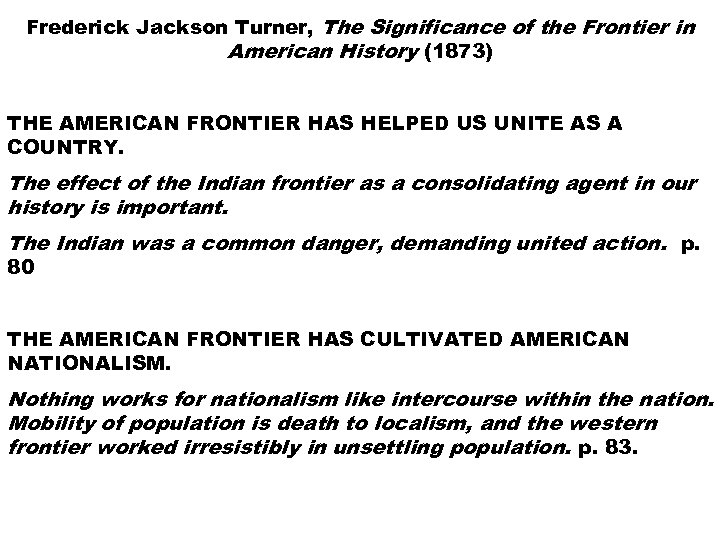 Frederick Jackson Turner, The Significance of the Frontier in American History (1873)

THE AMERICAN FRONTIER HAS HELPED US UNITE AS A COUNTRY.

The effect of the Indian frontier as a consolidating agent in our history is important.

The Indian was a common danger, demanding united action. p. 80

THE AMERICAN FRONTIER HAS CULTIVATED AMERICAN NATIONALISM.

Nothing works for nationalism like intercourse within the nation. Mobility of population is death to localism, and the western frontier worked irresistibly in unsettling population. p. 83.